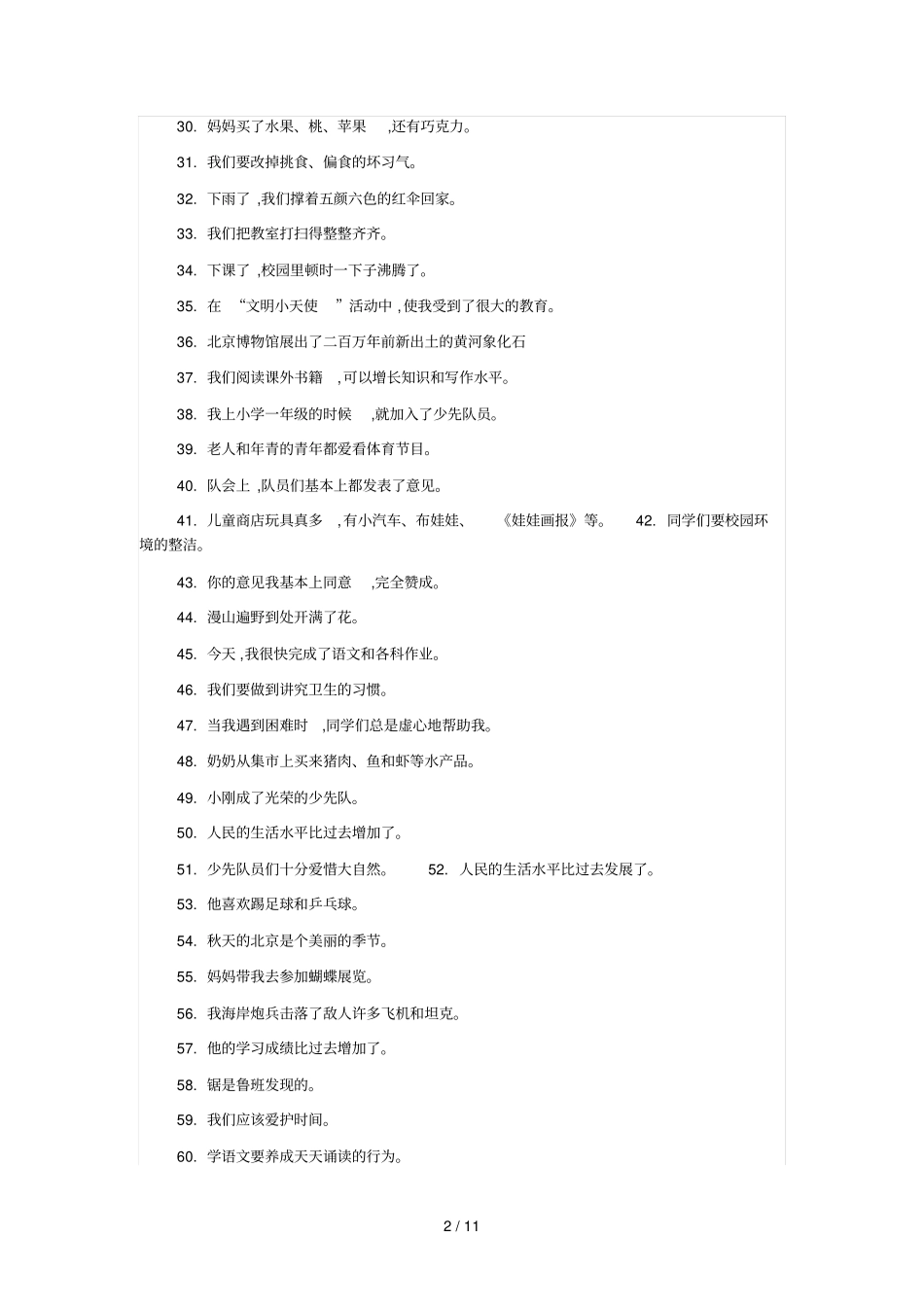 30. 妈妈买了水果、桃、苹果 ,还有巧克力。

31. 我们要改掉挑食、偏食的坏习气。

32. 下雨了 ,我们撑着五颜六色的红伞回家。

33. 我们把教室打扫得整整齐齐。

34. 下课了 ,校园里顿时一下子沸腾了。

35. 在 “文明小天使 ”活动中 , 使我受到了很大的教育。

36. 北京博物馆展出了二百万年前新出土的黄河象化石

37. 我们阅读课外书籍 ,可以增长知识和写作水平。

38. 我上小学一年级的时候 ,就加入了少先队员。

39. 老人和年青的青年都爱看体育节目。

40. 队会上 ,队员们基本上都发表了意见。

41. 儿童商店玩具真多 ,有小汽车、布娃娃、 《娃娃画报》等。 42. 同学们要校园环境的整洁。

43. 你的意见我基本上同意 ,完全赞成。

44. 漫山遍野到处开满了花。

45. 今天 ,我很快完成了语文和各科作业。

46. 我们要做到讲究卫生的习惯。

47. 当我遇到困难时 ,同学们总是虚心地帮助我。

48. 奶奶从集市上买来猪肉、鱼和虾等水产品。

49. 小刚成了光荣的少先队。

50. 人民的生活水平比过去增加了。

51. 少先队员们十分爱惜大自然。 52. 人民的生活水平比过去发展了。

53. 他喜欢踢足球和乒乓球。

54. 秋天的北京是个美丽的季节。

55. 妈妈带我去参加蝴蝶展览。

56. 我海岸炮兵击落了敌人许多飞机和坦克。

57. 他的学习成绩比过去增加了。

58. 锯是鲁班发现的。

59. 我们应该爱护时间。

60. 学语文要养成天天诵读的行为。

2 / 11